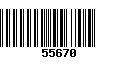 55670